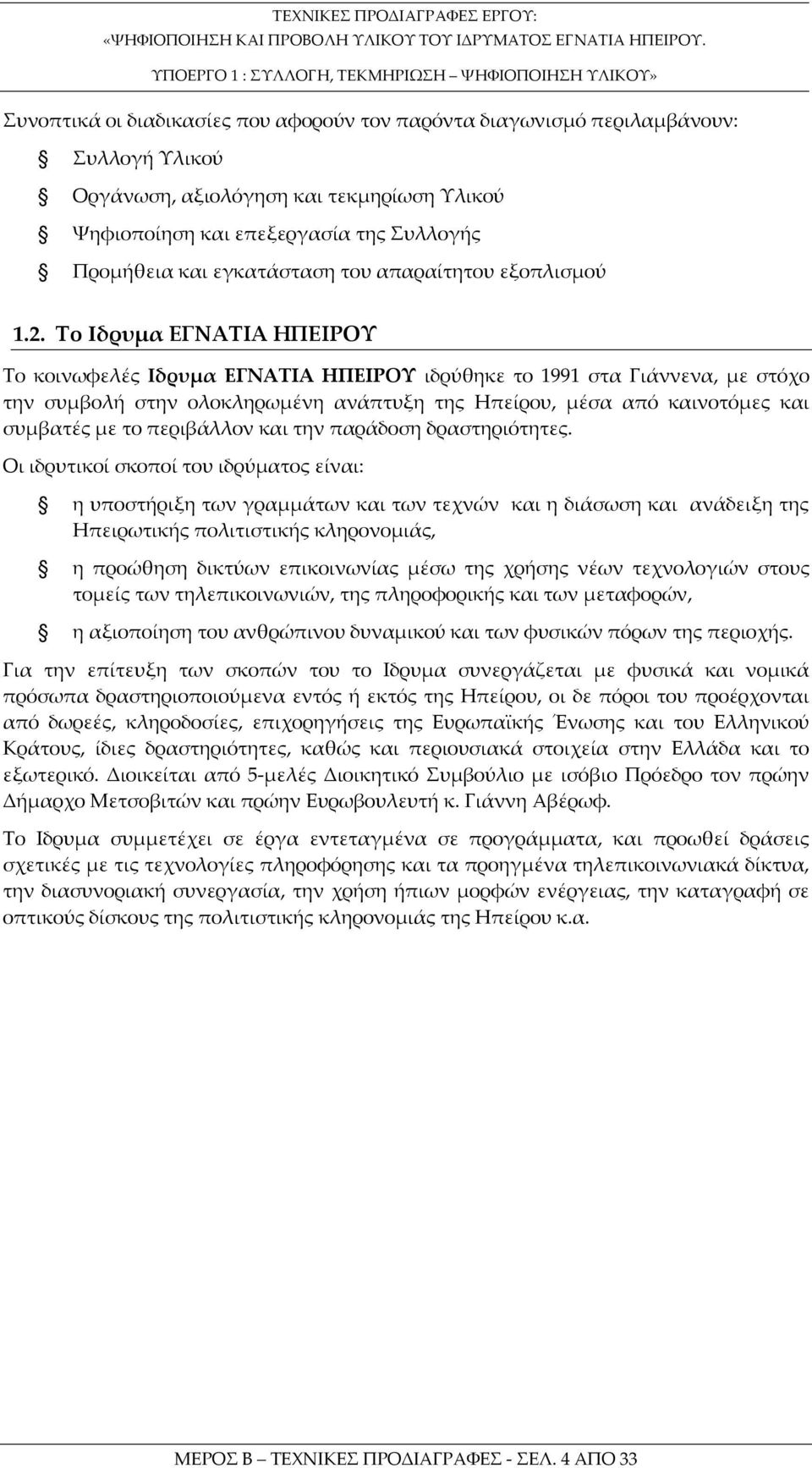 ΤΕΧΝΙΚΕΣ ΠΡΟΔΙΑΓΡΑΦΕΣ ΕΡΓΟΥ:
«ΨΗΦΙΟΠΟΙΗΣΗ ΚΑΙ ΠΡΟΒΟΛΗ ΥΛΙΚΟΥ ΤΟΥ ΙΔΡΥΜΑΤΟΣ ΕΓΝΑΤΙΑ ΗΠΕΙΡΟΥ.
ΥΠΟΕΡΓΟ 1 : ΣΥΛΛΟΓΗ, ΤΕΚΜΗΡΙΩΣΗ – ΨΗΦΙΟΠΟΙΗΣΗ ΥΛΙΚΟΥ»

Συνοπτικά οι διαδικασίες που αφορούν τον παρόντα διαγωνισμό περιλαμβάνουν:

Συλλογή Υλικού

Οργάνωση, αξιολόγηση και τεκμηρίωση Υλικού

Ψηφιοποίηση και επεξεργασία της Συλλογής

Προμήθεια και εγκατάσταση του απαραίτητου εξοπλισμού

1.2. Το Ιδρυμα ΕΓΝΑΤΙΑ ΗΠΕΙΡΟΥ

Το κοινωφελές Ιδρυμα ΕΓΝΑΤΙΑ ΗΠΕΙΡΟΥ ιδρύθηκε το 1991 στα Γιάννενα, με στόχο την συμβολή στην ολοκληρωμένη ανάπτυξη της Ηπείρου, μέσα από καινοτόμες και συμβατές με το περιβάλλον και την παράδοση δραστηριότητες.

Οι ιδρυτικοί σκοποί του ιδρύματος είναι:

η υποστήριξη των γραμμάτων και των τεχνών και η διάσωση και ανάδειξη της Ηπειρωτικής πολιτιστικής κληρονομιάς,

η προώθηση δικτύων επικοινωνίας μέσω της χρήσης νέων τεχνολογιών στους τομείς των τηλεπικοινωνιών, της πληροφορικής και των μεταφορών,

η αξιοποίηση του ανθρώπινου δυναμικού και των φυσικών πόρων της περιοχής.

Για την επίτευξη των σκοπών του το Ιδρυμα συνεργάζεται με φυσικά και νομικά πρόσωπα δραστηριοποιούμενα εντός ή εκτός της Ηπείρου, οι δε πόροι του προέρχονται από δωρεές, κληροδοσίες, επιχορηγήσεις της Ευρωπαϊκής Ένωσης και του Ελληνικού Κράτους, ίδιες δραστηριότητες, καθώς και περιουσιακά στοιχεία στην Ελλάδα και το εξωτερικό. Διοικείται από 5-μελές Διοικητικό Συμβούλιο με ισόβιο Πρόεδρο τον πρώην Δήμαρχο Μετσοβιτών και πρώην Ευρωβουλευτή κ. Γιάννη Αβέρωφ.

Το Ιδρυμα συμμετέχει σε έργα εντεταγμένα σε προγράμματα, και προωθεί δράσεις σχετικές με τις τεχνολογίες πληροφόρησης και τα προηγμένα τηλεπικοινωνιακά δίκτυα, την διασυνοριακή συνεργασία, την χρήση ήπιων μορφών ενέργειας, την καταγραφή σε οπτικούς δίσκους της πολιτιστικής κληρονομιάς της Ηπείρου κ.α.

ΜΕΡΟΣ Β – ΤΕΧΝΙΚΕΣ ΠΡΟΔΙΑΓΡΑΦΕΣ - ΣΕΛ. 4 ΑΠΟ 33